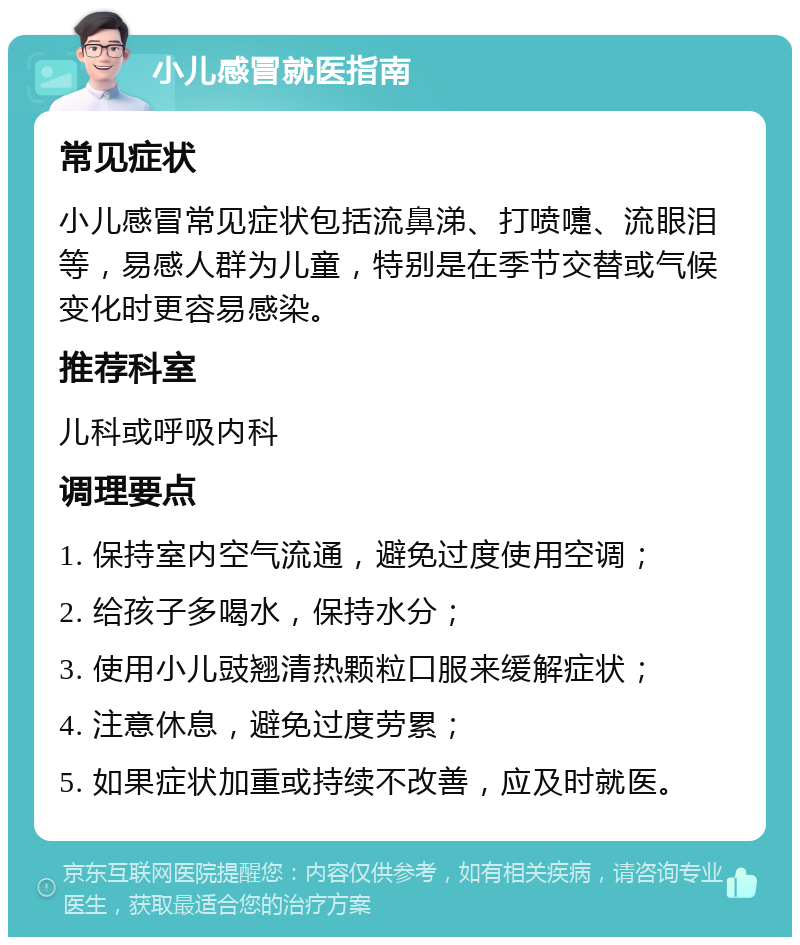 小儿感冒就医指南

常见症状

小儿感冒常见症状包括流鼻涕、打喷嚏、流眼泪等，易感人群为儿童，特别是在季节交替或气候变化时更容易感染。

推荐科室

儿科或呼吸内科

调理要点

1. 保持室内空气流通，避免过度使用空调；

2. 给孩子多喝水，保持水分；

3. 使用小儿豉翘清热颗粒口服来缓解症状；

4. 注意休息，避免过度劳累；

5. 如果症状加重或持续不改善，应及时就医。

京东互联网医院提醒您：内容仅供参考，如有相关疾病，请咨询专业医生，获取最适合您的治疗方案